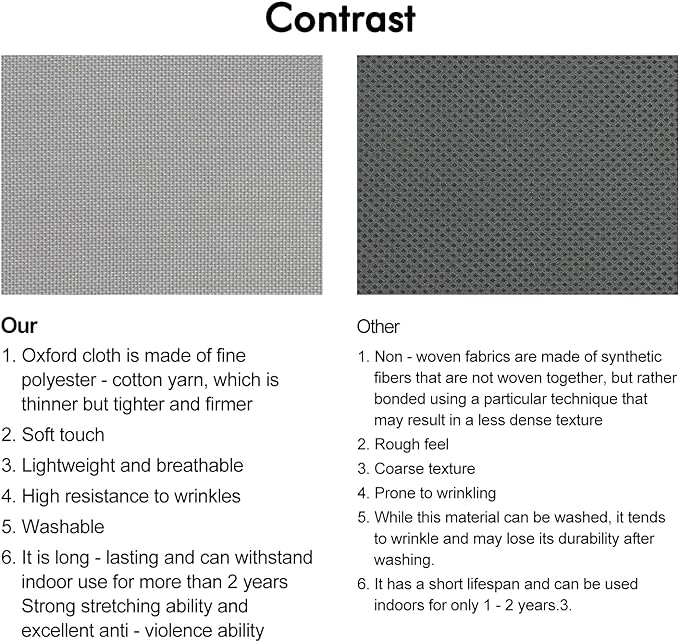 Contrast

Our

1. Oxford cloth is made of fine polyester - cotton yarn, which is thinner but tighter and firmer
2. Soft touch
3. Lightweight and breathable
4. High resistance to wrinkles
5. Washable
6. It is long - lasting and can withstand indoor use for more than 2 years Strong stretching ability and excellent anti - violence ability

Other

1. Non - woven fabrics are made of synthetic fibers that are not woven together, but rather bonded using a particular technique that may result in a less dense texture
2. Rough feel
3. Coarse texture
4. Prone to wrinkling
5. While this material can be washed, it tends to wrinkle and may lose its durability after washing.
6. It has a short lifespan and can be used indoors for only 1 - 2 years.3.